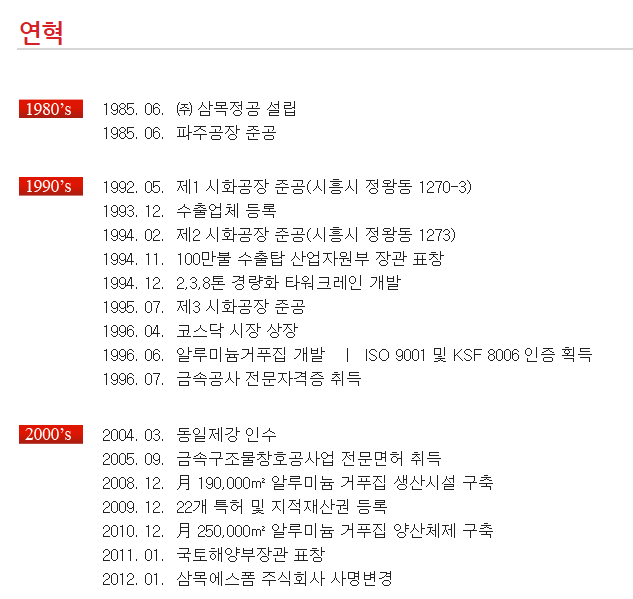 연혁

1980's
1985. 06. ㈜ 삼목정공 설립
1985. 06. 파주공장 준공

1990's
1992. 05. 제1 시화공장 준공(시흥시 정왕동 1270-3)
1993. 12. 수출업체 등록
1994. 02. 제2 시화공장 준공(시흥시 정왕동 1273)
1994. 11. 100만불 수출탑 산업자원부 장관 표창
1994. 12. 2,3,8톤 경량화 타워크레인 개발
1995. 07. 제3 시화공장 준공
1996. 04. 코스닥 시장 상장
1996. 06. 알루미늄거푸집 개발 | ISO 9001 및 KSF 8006 인증 획득
1996. 07. 금속공사 전문자격증 취득

2000's
2004. 03. 동일제강 인수
2005. 09. 금속구조물창호공사업 전문면허 취득
2008. 12. 月 190,000㎡ 알루미늄 거푸집 생산시설 구축
2009. 12. 22개 특허 및 지적재산권 등록
2010. 12. 月 250,000㎡ 알루미늄 거푸집 양산체제 구축
2011. 01. 국토해양부장관 표창
2012. 01. 삼목에스폼 주식회사 사명변경